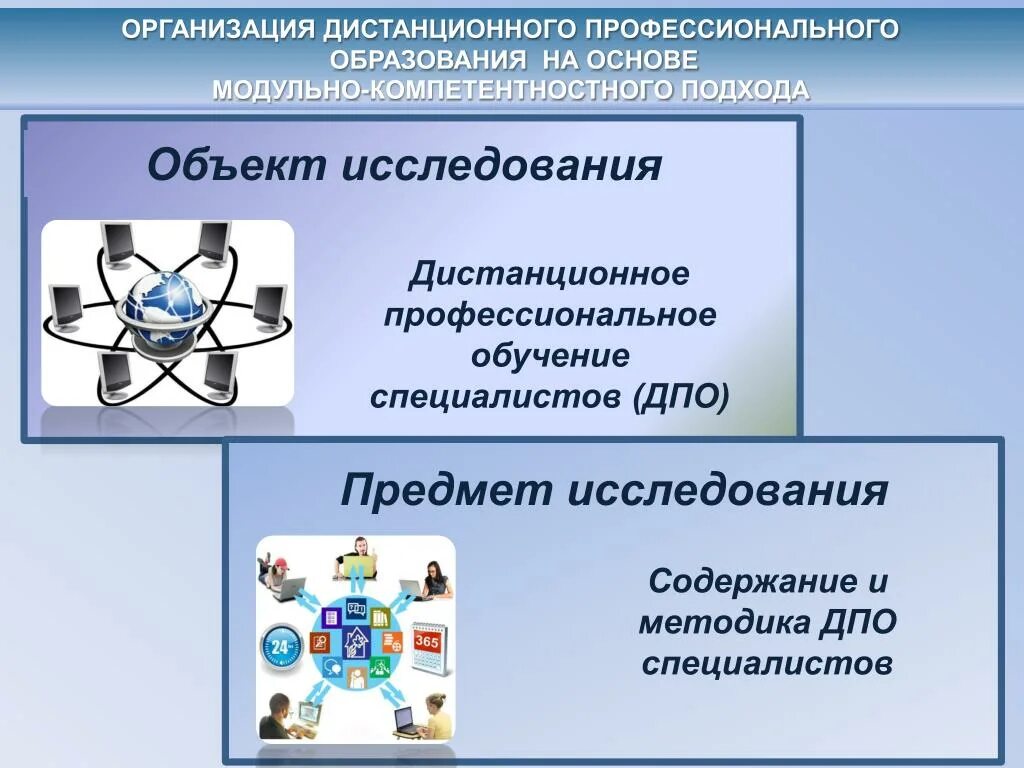 ОРГАНИЗАЦИЯ ДИСТАНЦИОННОГО ПРОФЕССИОНАЛЬНОГО ОБРАЗОВАНИЯ НА ОСНОВЕ МОДУЛЬНО-КОМПЕТЕНТНОСТНОГО ПОДХОДА

Объект исследования

Дистанционное профессиональное обучение специалистов (ДПО)

Предмет исследования

24

365

Содержание и методика ДПО специалистов